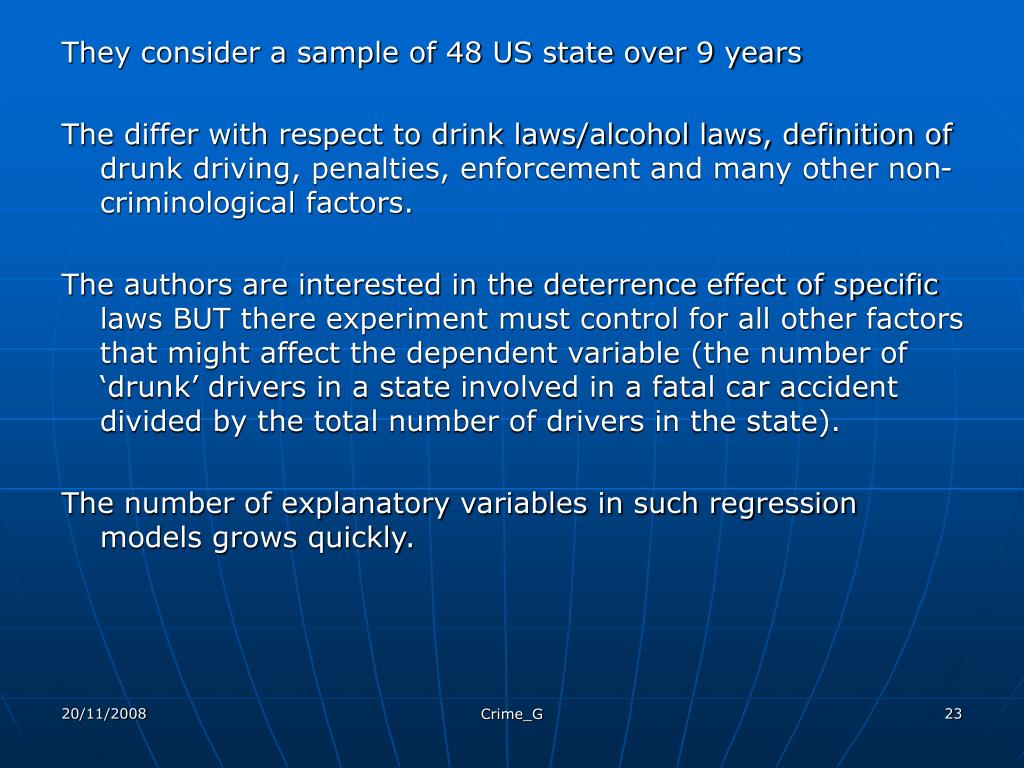 They consider a sample of 48 US state over 9 years

The differ with respect to drink laws/alcohol laws, definition of drunk driving, penalties, enforcement and many other non-criminological factors.

The authors are interested in the deterrence effect of specific laws BUT there experiment must control for all other factors that might affect the dependent variable (the number of ‘drunk’ drivers in a state involved in a fatal car accident divided by the total number of drivers in the state).

The number of explanatory variables in such regression models grows quickly.

20/11/2008

Crime_G

23